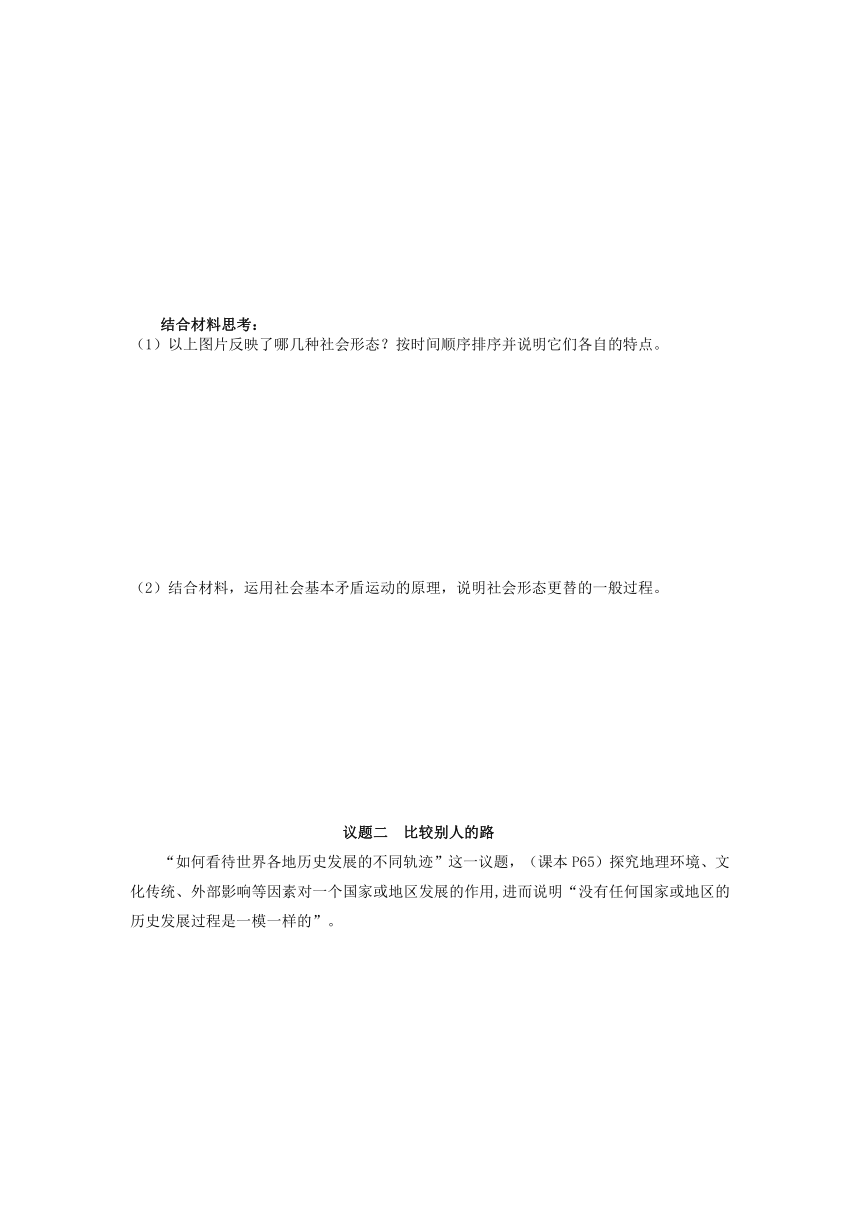 结合材料思考：

（1）以上图片反映了哪几种社会形态？按时间顺序排序并说明它们各自的特点。

（2）结合材料，运用社会基本矛盾运动的原理，说明社会形态更替的一般过程。

议题二　比较别人的路

“如何看待世界各地历史发展的不同轨迹”这一议题，（课本 P65）探究地理环境、文化传统、外部影响等因素对一个国家或地区发展的作用,进而说明“没有任何国家或地区的历史发展过程是一模一样的”。